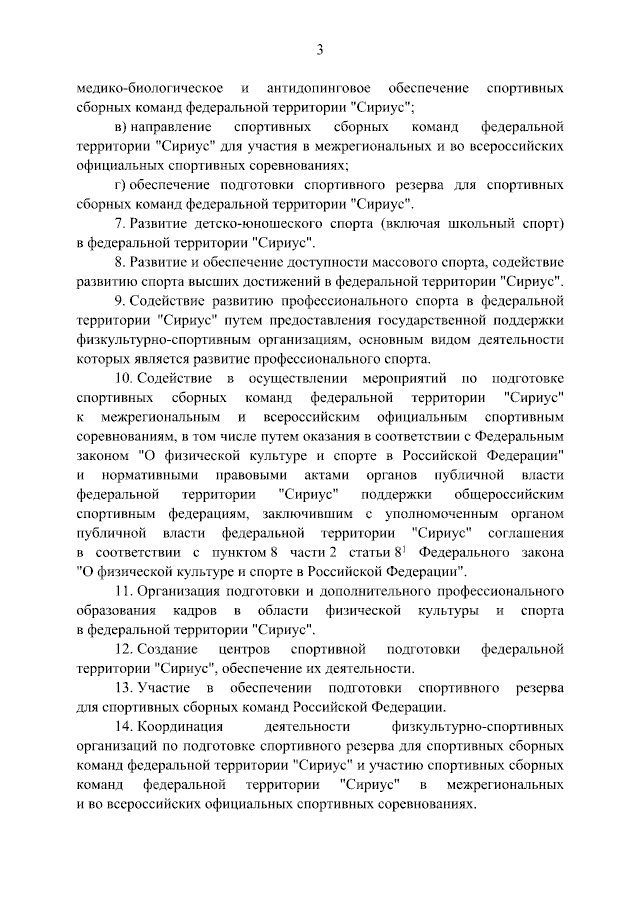 3

медико-биологическое и антидопинговое обеспечение спортивных сборных команд федеральной территории "Сириус";

в) направление спортивных сборных команд федеральной территории "Сириус" для участия в межрегиональных и во всероссийских официальных спортивных соревнованиях;

г) обеспечение подготовки спортивного резерва для спортивных сборных команд федеральной территории "Сириус".

7. Развитие детско-юношеского спорта (включая школьный спорт) в федеральной территории "Сириус".

8. Развитие и обеспечение доступности массового спорта, содействие развитию спорта высших достижений в федеральной территории "Сириус".

9. Содействие развитию профессионального спорта в федеральной территории "Сириус" путем предоставления государственной поддержки физкультурно-спортивным организациям, основным видом деятельности которых является развитие профессионального спорта.

10. Содействие в осуществлении мероприятий по подготовке спортивных сборных команд федеральной территории "Сириус" к межрегиональным и всероссийским официальным спортивным соревнованиям, в том числе путем оказания в соответствии с Федеральным законом "О физической культуре и спорте в Российской Федерации" и нормативными правовыми актами органов публичной власти федеральной территории "Сириус" поддержки общероссийским спортивным федерациям, заключившим с уполномоченным органом публичной власти федеральной территории "Сириус" соглашения в соответствии с пунктом 8 части 2 статьи $8^1$ Федерального закона "О физической культуре и спорте в Российской Федерации".

11. Организация подготовки и дополнительного профессионального образования кадров в области физической культуры и спорта в федеральной территории "Сириус".

12. Создание центров спортивной подготовки федеральной территории "Сириус", обеспечение их деятельности.

13. Участие в обеспечении подготовки спортивного резерва для спортивных сборных команд Российской Федерации.

14. Координация деятельности физкультурно-спортивных организаций по подготовке спортивного резерва для спортивных сборных команд федеральной территории "Сириус" и участию спортивных сборных команд федеральной территории "Сириус" в межрегиональных и во всероссийских официальных спортивных соревнованиях.